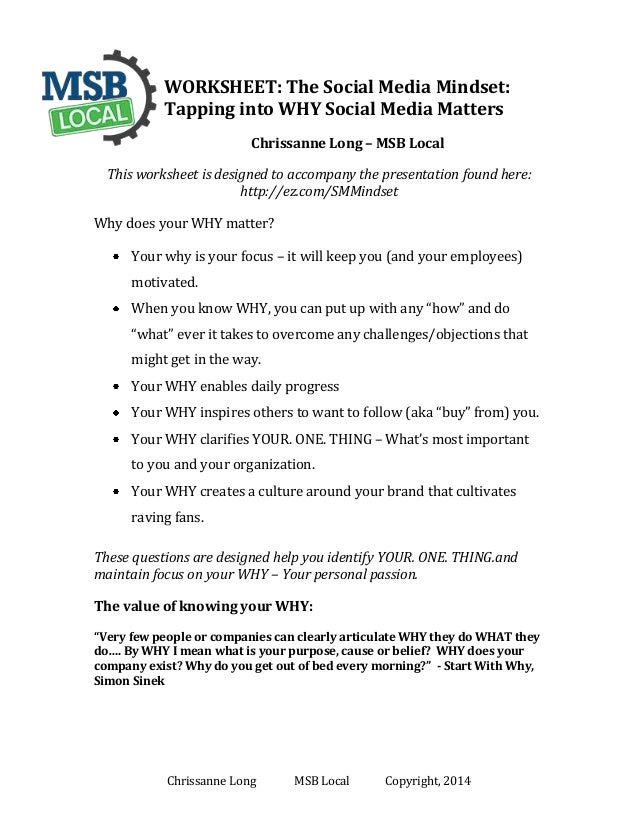 MSB LOCAL

WORKSHEET: The Social Media Mindset: Tapping into WHY Social Media Matters

Chrissanne Long – MSB Local

This worksheet is designed to accompany the presentation found here: http://ez.com/SMMindset

Why does your WHY matter?

- Your why is your focus – it will keep you (and your employees) motivated.
- When you know WHY, you can put up with any "how" and do "what" ever it takes to overcome any challenges/objections that might get in the way.
- Your WHY enables daily progress
- Your WHY inspires others to want to follow (aka "buy" from) you.
- Your WHY clarifies YOUR. ONE. THING – What's most important to you and your organization.
- Your WHY creates a culture around your brand that cultivates raving fans.

These questions are designed help you identify YOUR. ONE. THING.and maintain focus on your WHY – Your personal passion.

The value of knowing your WHY:

"Very few people or companies can clearly articulate WHY they do WHAT they do…. By WHY I mean what is your purpose, cause or belief? WHY does your company exist? Why do you get out of bed every morning?" - Start With Why, Simon Sinek

Chrissanne Long MSB Local Copyright, 2014